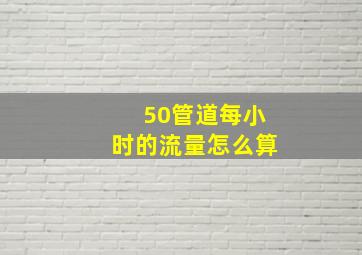 50管道每小时的流量怎么算